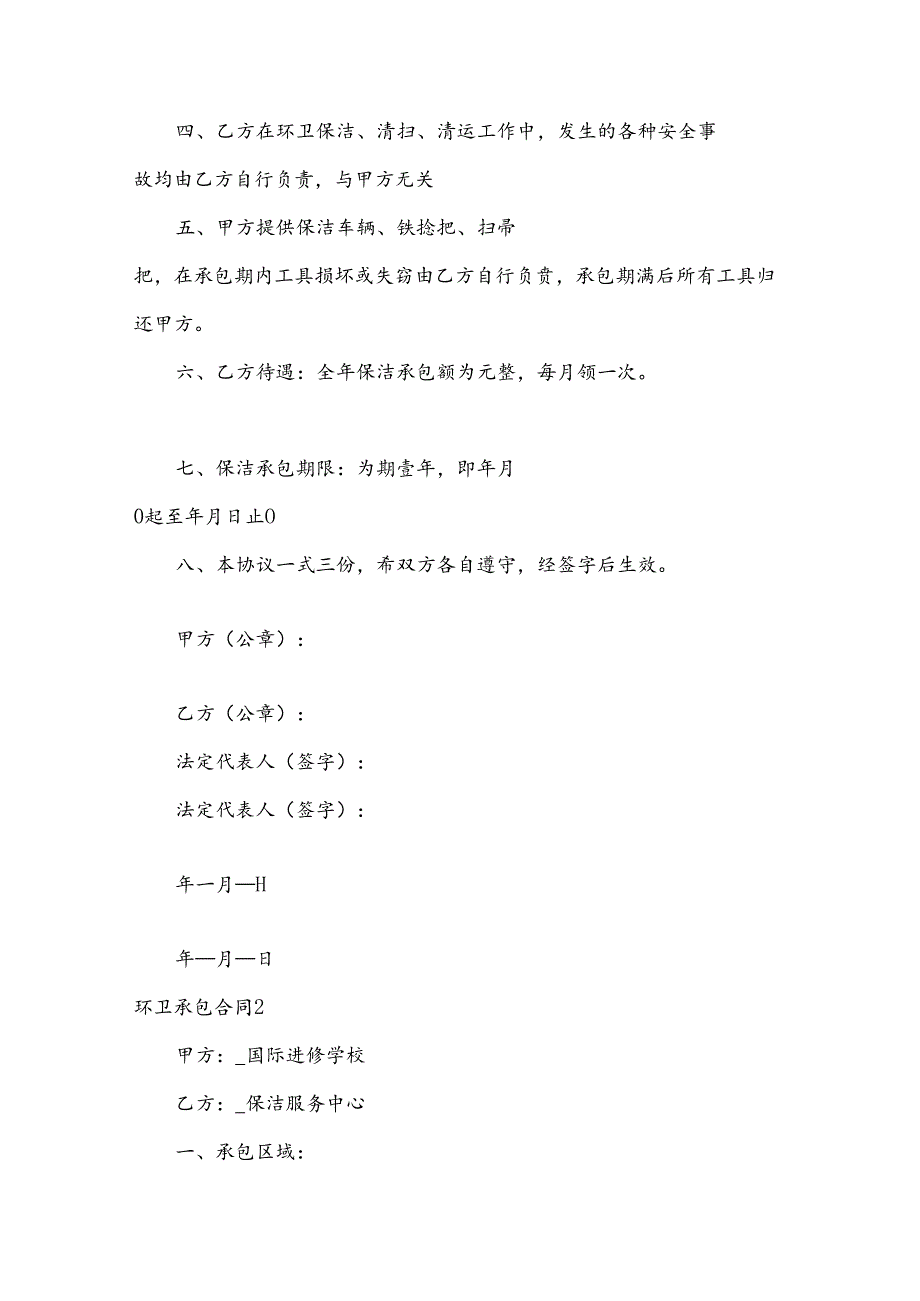 四、乙方在环卫保洁、清扫、清运工作中，发生的各种安全事故均由乙方自行负责，与甲方无关

五、甲方提供保洁车辆、铁捻把、扫帚把，在承包期内工具损坏或失窃由乙方自行负责，承包期满后所有工具归还甲方。

六、乙方待遇：全年保洁承包额为元整，每月领一次。

七、保洁承包期限：为期壹年，即年月0起至年月日止0

八、本协议一式三份，希双方各自遵守，经签字后生效。

甲方（公章）：

乙方（公章）：

法定代表人（签字）：

法定代表人（签字）：

年一月—H

年—月—日

环卫承包合同2

甲方：_国际进修学校

乙方：_保洁服务中心

一、承包区域：